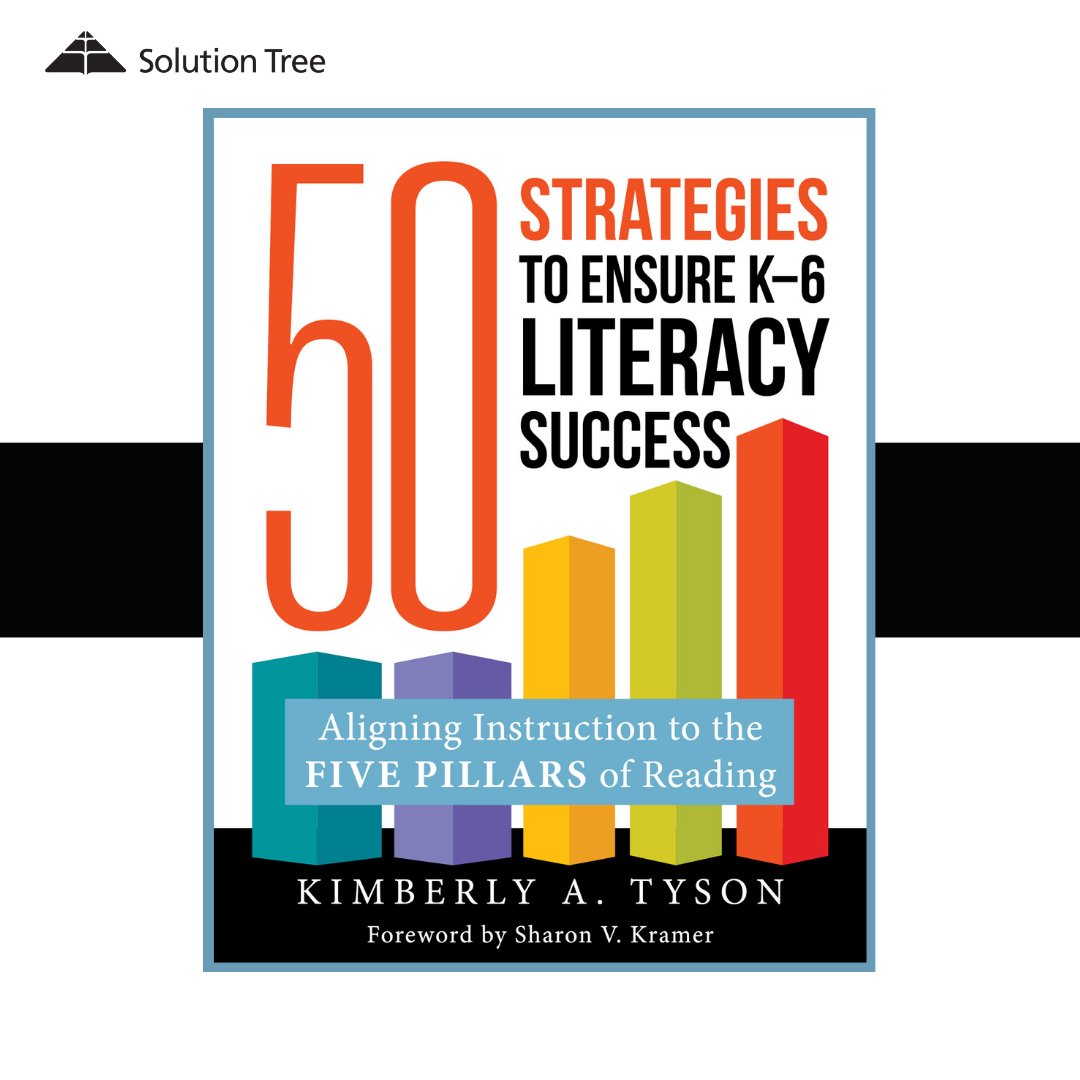 Solution Tree

50 STRATEGIES TO ENSURE K–6 LITERACY SUCCESS

Aligning Instruction to the FIVE PILLARS of Reading

KIMBERLY A. TYSON

Foreword by Sharon V. Kramer